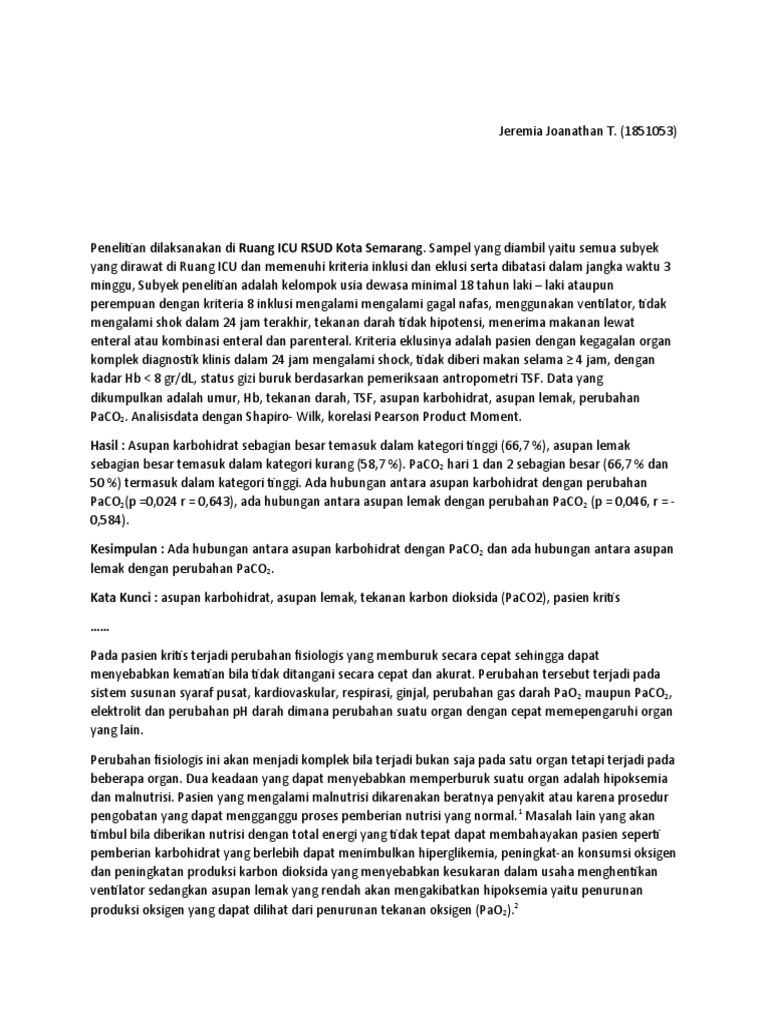 Jeremia Joanathan T. (1851053)

Penelitian dilaksanakan di Ruang ICU RSUD Kota Semarang. Sampel yang diambil yaitu semua subyek yang dirawat di Ruang ICU dan memenuhi kriteria inklusi dan eklusi serta dibatasi dalam jangka waktu 3 minggu, Subyek penelitian adalah kelompok usia dewasa minimal 18 tahun laki – laki ataupun perempuan dengan kriteria 8 inklusi mengalami mengalami gagal nafas, menggunakan ventilator, tidak mengalami shok dalam 24 jam terakhir, tekanan darah tidak hipotensi, menerima makanan lewat enteral atau kombinasi enteral dan parenteral. Kriteria eklusinya adalah pasien dengan kegagalan organ komplek diagnostik klinis dalam 24 jam mengalami shock, tidak diberi makan selama ≥ 4 jam, dengan kadar Hb < 8 gr/dL, status gizi buruk berdasarkan pemeriksaan antropometri TSF. Data yang dikumpulkan adalah umur, Hb, tekanan darah, TSF, asupan karbohidrat, asupan lemak, perubahan $PaCO_2$. Analisisdata dengan Shapiro- Wilk, korelasi Pearson Product Moment.

Hasil : Asupan karbohidrat sebagian besar temasuk dalam kategori tinggi (66,7 %), asupan lemak sebagian besar temasuk dalam kategori kurang (58,7 %). $PaCO_2$ hari 1 dan 2 sebagian besar (66,7 % dan 50 %) termasuk dalam kategori tinggi. Ada hubungan antara asupan karbohidrat dengan perubahan $PaCO_2$(p =0,024 r = 0,643), ada hubungan antara asupan lemak dengan perubahan $PaCO_2$ (p = 0,046, r = -0,584).

Kesimpulan : Ada hubungan antara asupan karbohidrat dengan $PaCO_2$ dan ada hubungan antara asupan lemak dengan perubahan $PaCO_2$.

Kata Kunci : asupan karbohidrat, asupan lemak, tekanan karbon dioksida (PaCO2), pasien kritis

......

Pada pasien kritis terjadi perubahan fisiologis yang memburuk secara cepat sehingga dapat menyebabkan kematian bila tidak ditangani secara cepat dan akurat. Perubahan tersebut terjadi pada sistem susunan syaraf pusat, kardiovaskular, respirasi, ginjal, perubahan gas darah $PaO_2$ maupun $PaCO_2$, elektrolit dan perubahan pH darah dimana perubahan suatu organ dengan cepat memepengaruhi organ yang lain.

Perubahan fisiologis ini akan menjadi komplek bila terjadi bukan saja pada satu organ tetapi terjadi pada beberapa organ. Dua keadaan yang dapat menyebabkan memperburuk suatu organ adalah hipoksemia dan malnutrisi. Pasien yang mengalami malnutrisi dikarenakan beratnya penyakit atau karena prosedur pengobatan yang dapat mengganggu proses pemberian nutrisi yang normal.$^1$ Masalah lain yang akan timbul bila diberikan nutrisi dengan total energi yang tidak tepat dapat membahayakan pasien seperti pemberian karbohidrat yang berlebih dapat menimbulkan hiperglikemia, peningkat-an konsumsi oksigen dan peningkatan produksi karbon dioksida yang menyebabkan kesukaran dalam usaha menghentikan ventilator sedangkan asupan lemak yang rendah akan mengakibatkan hipoksemia yaitu penurunan produksi oksigen yang dapat dilihat dari penurunan tekanan oksigen ($PaO_2$).$^2$